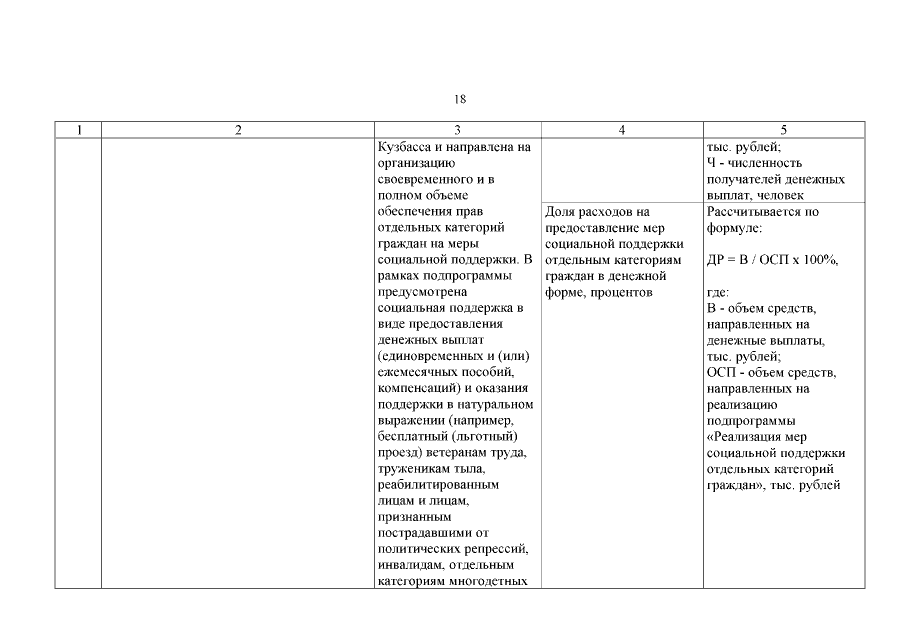 18

| 1 | 2 | 3 | 4 | 5 |
|---|---|---|---|---|
| | | Кузбасса и направлена на организацию своевременного и в полном объеме обеспечения прав отдельных категорий граждан на меры социальной поддержки. В рамках подпрограммы предусмотрена социальная поддержка в виде предоставления денежных выплат (единовременных и (или) ежемесячных пособий, компенсаций) и оказания поддержки в натуральном выражении (например, бесплатный (льготный) проезд) ветеранам труда, труженикам тыла, реабилитированным лицам и лицам, признанным пострадавшими от политических репрессий, инвалидам, отдельным категориям многодетных | | тыс. рублей; Ч - численность получателей денежных выплат, человек |
| | | | Доля расходов на предоставление мер социальной поддержки отдельным категориям граждан в денежной форме, процентов | Рассчитывается по формуле: ДР = В / ОСП х 100%, где: В - объем средств, направленных на денежные выплаты, тыс. рублей; ОСП - объем средств, направленных на реализацию подпрограммы «Реализация мер социальной поддержки отдельных категорий граждан», тыс. рублей |